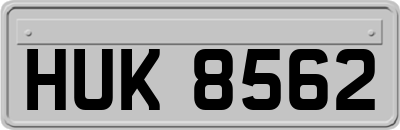 HUK 8562